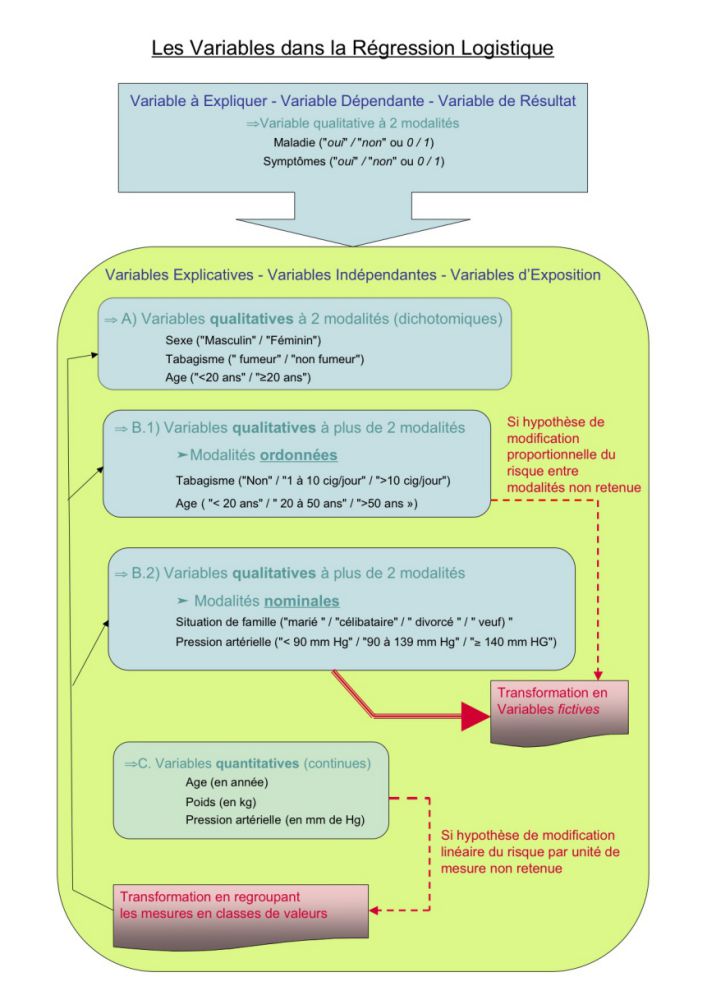 Les Variables dans la Régression Logistique

Variable à Expliquer - Variable Dépendante - Variable de Résultat
⇒Variable qualitative à 2 modalités
Maladie ("oui" / "non" ou 0 / 1)
Symptômes ("oui" / "non" ou 0 / 1)

Variables Explicatives - Variables Indépendantes - Variables d'Exposition

⇒ A) Variables qualitatives à 2 modalités (dichotomiques)
Sexe ("Masculin" / "Féminin")
Tabagisme (" fumeur" / "non fumeur")
Age ("<20 ans" / "≥20 ans")

⇒ B.1) Variables qualitatives à plus de 2 modalités
➤ Modalités ordonnées
Tabagisme ("Non" / "1 à 10 cig/jour" / ">10 cig/jour")
Age ( "< 20 ans" / " 20 à 50 ans" / ">50 ans »)

Si hypothèse de modification proportionnelle du risque entre modalités non retenue

⇒ B.2) Variables qualitatives à plus de 2 modalités
➤ Modalités nominales
Situation de famille ("marié " / "célibataire" / " divorcé " / " veuf) "
Pression artérielle ("< 90 mm Hg" / "90 à 139 mm Hg" / "≥ 140 mm HG")

Transformation en Variables fictives

⇒C. Variables quantitatives (continues)
Age (en année)
Poids (en kg)
Pression artérielle (en mm de Hg)

Si hypothèse de modification linéaire du risque par unité de mesure non retenue

Transformation en regroupant les mesures en classes de valeurs